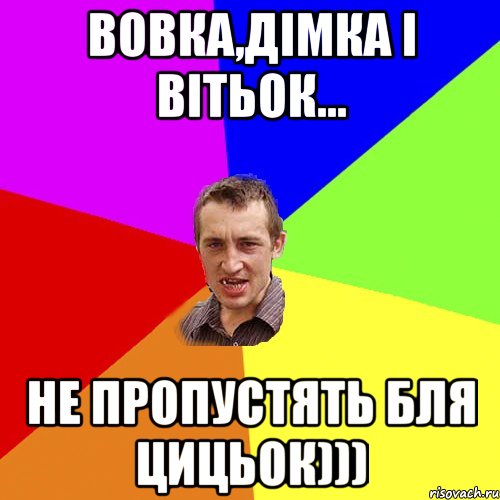 ВОВКА,ДІМКА І ВІТЬОК...

НЕ ПРОПУСТЯТЬ БЛЯ ЦИЦЬОК)))

risovach.ru